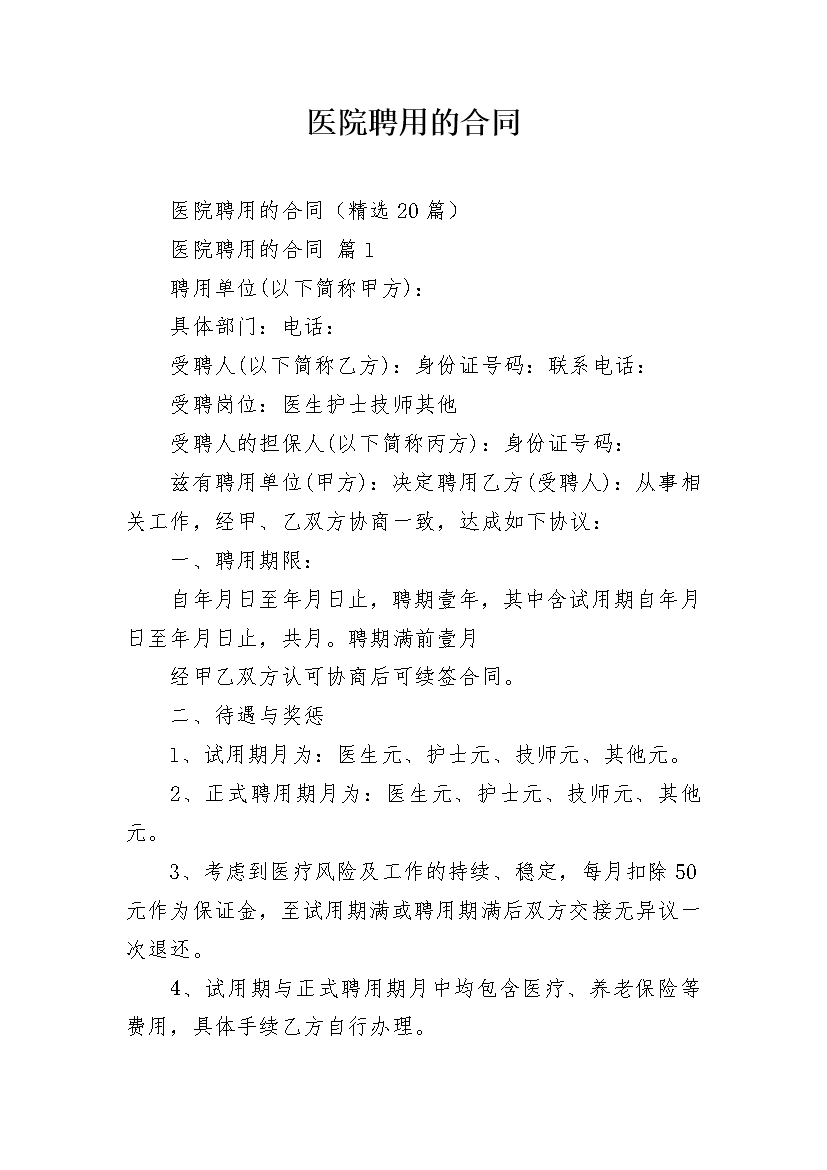 医院聘用的合同

医院聘用的合同（精选20篇）

医院聘用的合同 篇1

聘用单位(以下简称甲方)：

具体部门：电话：

受聘人(以下简称乙方)：身份证号码：联系电话：

受聘岗位：医生护士技师其他

受聘人的担保人(以下简称丙方)：身份证号码：

兹有聘用单位(甲方)：决定聘用乙方(受聘人)：从事相关工作，经甲、乙双方协商一致，达成如下协议：

一、聘用期限：

自年月日至年月日止，聘期壹年，其中含试用期自年月日至年月日止，共月。聘期满前壹月

经甲乙双方认可协商后可续签合同。

二、待遇与奖惩

1、试用期月为：医生元、护士元、技师元、其他元。

2、正式聘用期月为：医生元、护士元、技师元、其他元。

3、考虑到医疗风险及工作的持续、稳定，每月扣除50元作为保证金，至试用期满或聘用期满后双方交接无异议一次退还。

4、试用期与正式聘用期月中均包含医疗、养老保险等费用，具体手续乙方自行办理。